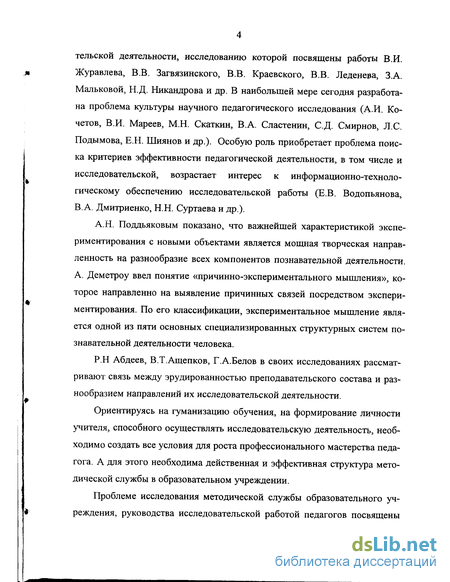 4

тельской деятельности, исследованию которой посвящены работы В.И. Журавлева, В.В. Загвязинского, В.В. Краевского, В.В. Леденева, З.А. Мальковой, Н.Д. Никандрова и др. В наибольшей мере сегодня разработана проблема культуры научного педагогического исследования (А.И. Кочетов, В.И. Мареев, М.Н. Скаткин, В.А. Сластенин, С.Д. Смирнов, Л.С. Подымова, Е.Н. Шиянов и др.). Особую роль приобретает проблема поиска критериев эффективности педагогической деятельности, в том числе и исследовательской, возрастает интерес к информационно-технологическому обеспечению исследовательской работы (Е.В. Водопьянова, В.А. Дмитриенко, Н.Н. Суртаева и др.).

А.Н. Поддьяковым показано, что важнейшей характеристикой экспериментирования с новыми объектами является мощная творческая направленность на разнообразие всех компонентов познавательной деятельности. А. Деметроу ввел понятие «причинно-экспериментального мышления», которое направленно на выявление причинных связей посредством экспериментирования. По его классификации, экспериментальное мышление является одной из пяти основных специализированных структурных систем познавательной деятельности человека.

Р.Н Абдеев, В.Т.Ащепков, Г.А.Белов в своих исследованиях рассматривают связь между эрудированностью преподавательского состава и разнообразием направлений их исследовательской деятельности.

Ориентируясь на гуманизацию обучения, на формирование личности учителя, способного осуществлять исследовательскую деятельность, необходимо создать все условия для роста профессионального мастерства педагога. А для этого необходима действенная и эффективная структура методической службы в образовательном учреждении.

Проблеме исследования методической службы образовательного учреждения, руководства исследовательской работой педагогов посвящены

dsLib.net
библиотека диссертаций